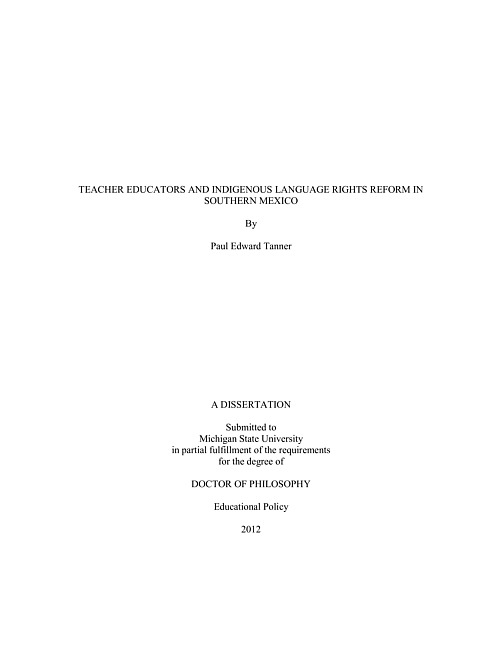 TEACHER EDUCATORS AND INDIGENOUS LANGUAGE RIGHTS REFORM IN SOUTHERN MEXICO

By

Paul Edward Tanner

A DISSERTATION

Submitted to
Michigan State University
in partial fulfillment of the requirements
for the degree of

DOCTOR OF PHILOSOPHY

Educational Policy

2012